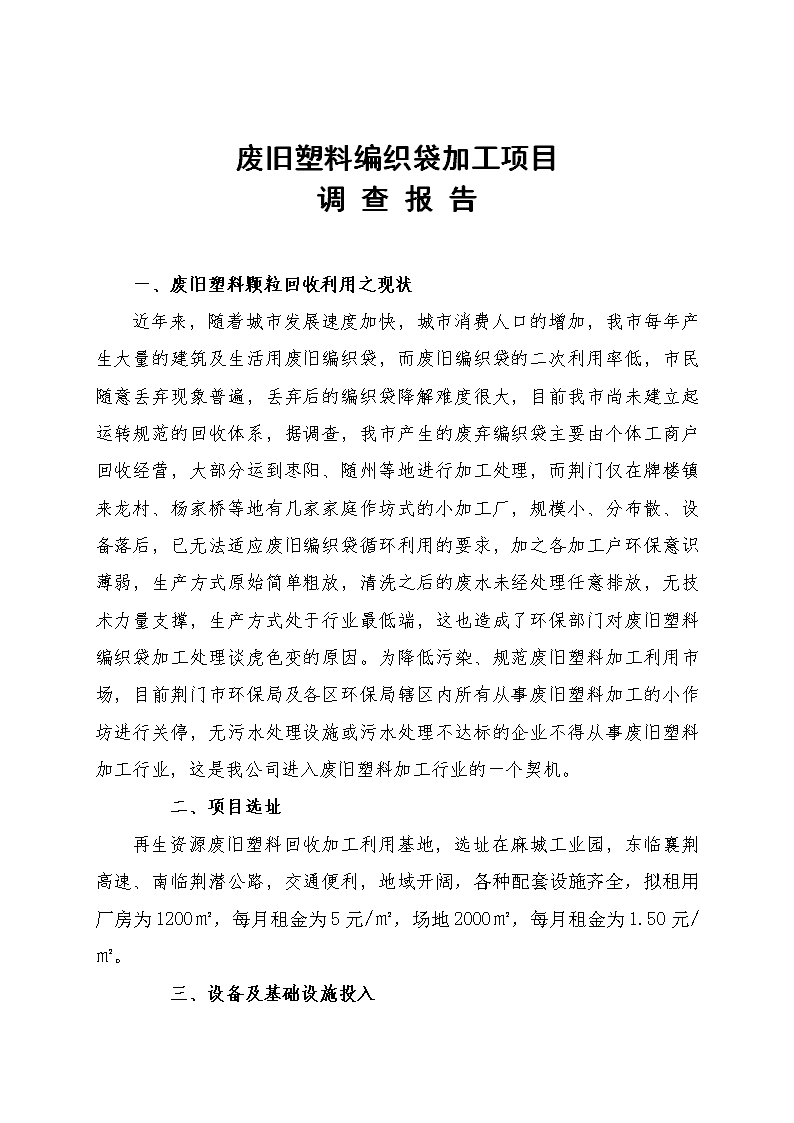 废旧塑料编织袋加工项目
调 查 报 告

一、废旧塑料颗粒回收利用之现状

近年来，随着城市发展速度加快，城市消费人口的增加，我市每年产生大量的建筑及生活用废旧编织袋，而废旧编织袋的二次利用率低，市民随意丢弃现象普遍，丢弃后的编织袋降解难度很大，目前我市尚未建立起运转规范的回收体系，据调查，我市产生的废弃编织袋主要由个体工商户回收经营，大部分运到枣阳、随州等地进行加工处理，而荆门仅在牌楼镇来龙村、杨家桥等地有几家家庭作坊式的小加工厂，规模小、分布散、设备落后，已无法适应废旧编织袋循环利用的要求，加之各加工户环保意识薄弱，生产方式原始简单粗放，清洗之后的废水未经处理任意排放，无技术力量支撑，生产方式处于行业最低端，这也造成了环保部门对废旧塑料编织袋加工处理谈虎色变的原因。为降低污染、规范废旧塑料加工利用市场，目前荆门市环保局及各区环保局辖区内所有从事废旧塑料加工的小作坊进行关停，无污水处理设施或污水处理不达标的企业不得从事废旧塑料加工行业，这是我公司进入废旧塑料加工行业的一个契机。

二、项目选址

再生资源废旧塑料回收加工利用基地，选址在麻城工业园，东临襄荆高速、南临荆潜公路，交通便利，地域开阔，各种配套设施齐全，拟租用厂房为1200㎡，每月租金为5元/㎡，场地2000㎡，每月租金为1.50元/㎡。

三、设备及基础设施投入